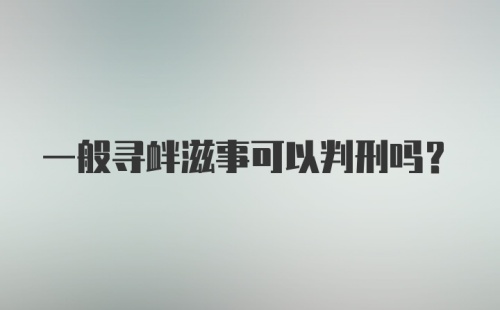 一般寻衅滋事可以判刑吗？